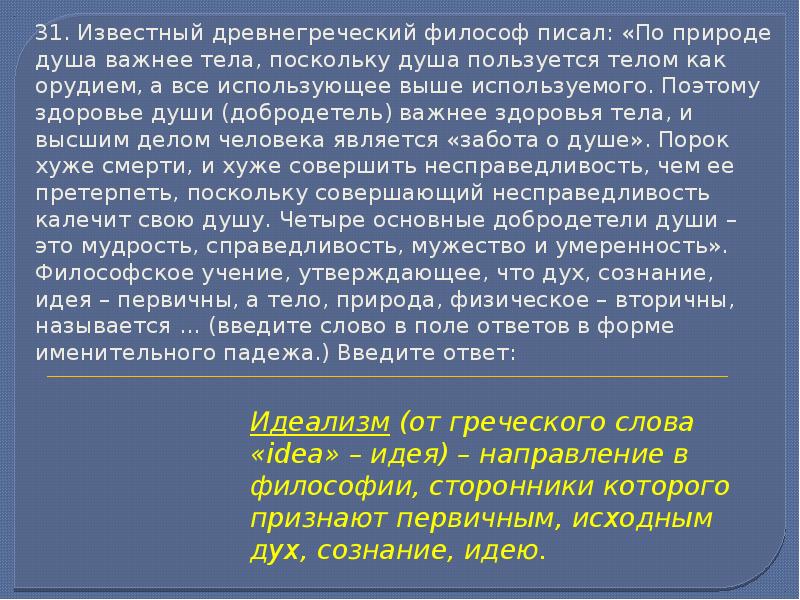 31. Известный древнегреческий философ писал: «По природе душа важнее тела, поскольку душа пользуется телом как орудием, а все использующее выше используемого. Поэтому здоровье души (добродетель) важнее здоровья тела, и высшим делом человека является «забота о душе». Порок хуже смерти, и хуже совершить несправедливость, чем ее претерпеть, поскольку совершающий несправедливость калечит свою душу. Четыре основные добродетели души – это мудрость, справедливость, мужество и умеренность». Философское учение, утверждающее, что дух, сознание, идея – первичны, а тело, природа, физическое – вторичны, называется … (введите слово в поле ответов в форме именительного падежа.) Введите ответ:

Идеализм (от греческого слова «idea» – идея) – направление в философии, сторонники которого признают первичным, исходным дух, сознание, идею.